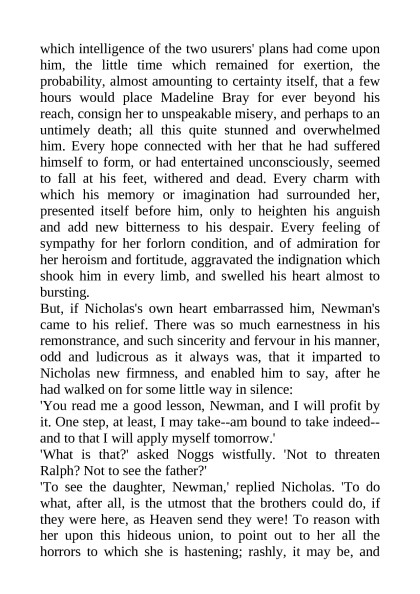 which intelligence of the two usurers' plans had come upon him, the little time which remained for exertion, the probability, almost amounting to certainty itself, that a few hours would place Madeline Bray for ever beyond his reach, consign her to unspeakable misery, and perhaps to an untimely death; all this quite stunned and overwhelmed him. Every hope connected with her that he had suffered himself to form, or had entertained unconsciously, seemed to fall at his feet, withered and dead. Every charm with which his memory or imagination had surrounded her, presented itself before him, only to heighten his anguish and add new bitterness to his despair. Every feeling of sympathy for her forlorn condition, and of admiration for her heroism and fortitude, aggravated the indignation which shook him in every limb, and swelled his heart almost to bursting.
But, if Nicholas's own heart embarrassed him, Newman's came to his relief. There was so much earnestness in his remonstrance, and such sincerity and fervour in his manner, odd and ludicrous as it always was, that it imparted to Nicholas new firmness, and enabled him to say, after he had walked on for some little way in silence:
'You read me a good lesson, Newman, and I will profit by it. One step, at least, I may take--am bound to take indeed--and to that I will apply myself tomorrow.'
'What is that?' asked Noggs wistfully. 'Not to threaten Ralph? Not to see the father?'
'To see the daughter, Newman,' replied Nicholas. 'To do what, after all, is the utmost that the brothers could do, if they were here, as Heaven send they were! To reason with her upon this hideous union, to point out to her all the horrors to which she is hastening; rashly, it may be, and